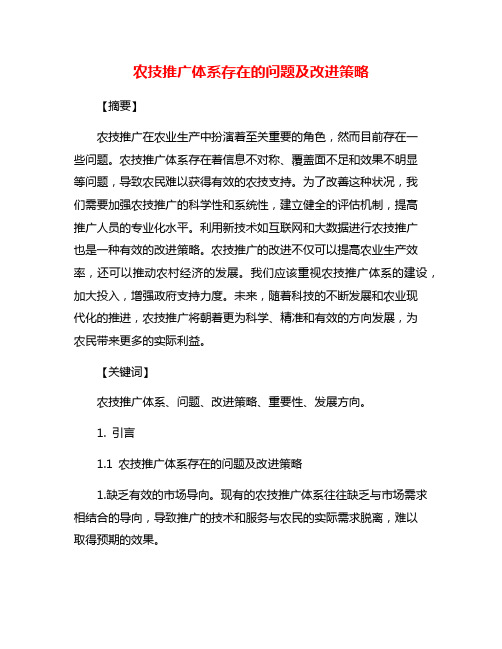 农技推广体系存在的问题及改进策略

【摘要】

农技推广在农业生产中扮演着至关重要的角色，然而目前存在一些问题。农技推广体系存在着信息不对称、覆盖面不足和效果不明显等问题，导致农民难以获得有效的农技支持。为了改善这种状况，我们需要加强农技推广的科学性和系统性，建立健全的评估机制，提高推广人员的专业化水平。利用新技术如互联网和大数据进行农技推广也是一种有效的改进策略。农技推广的改进不仅可以提高农业生产效率，还可以推动农村经济的发展。我们应该重视农技推广体系的建设，加大投入，增强政府支持力度。未来，随着科技的不断发展和农业现代化的推进，农技推广将朝着更为科学、精准和有效的方向发展，为农民带来更多的实际利益。

【关键词】

农技推广体系、问题、改进策略、重要性、发展方向。

1. 引言

1.1 农技推广体系存在的问题及改进策略

1.缺乏有效的市场导向。现有的农技推广体系往往缺乏与市场需求相结合的导向，导致推广的技术和服务与农民的实际需求脱离，难以取得预期的效果。